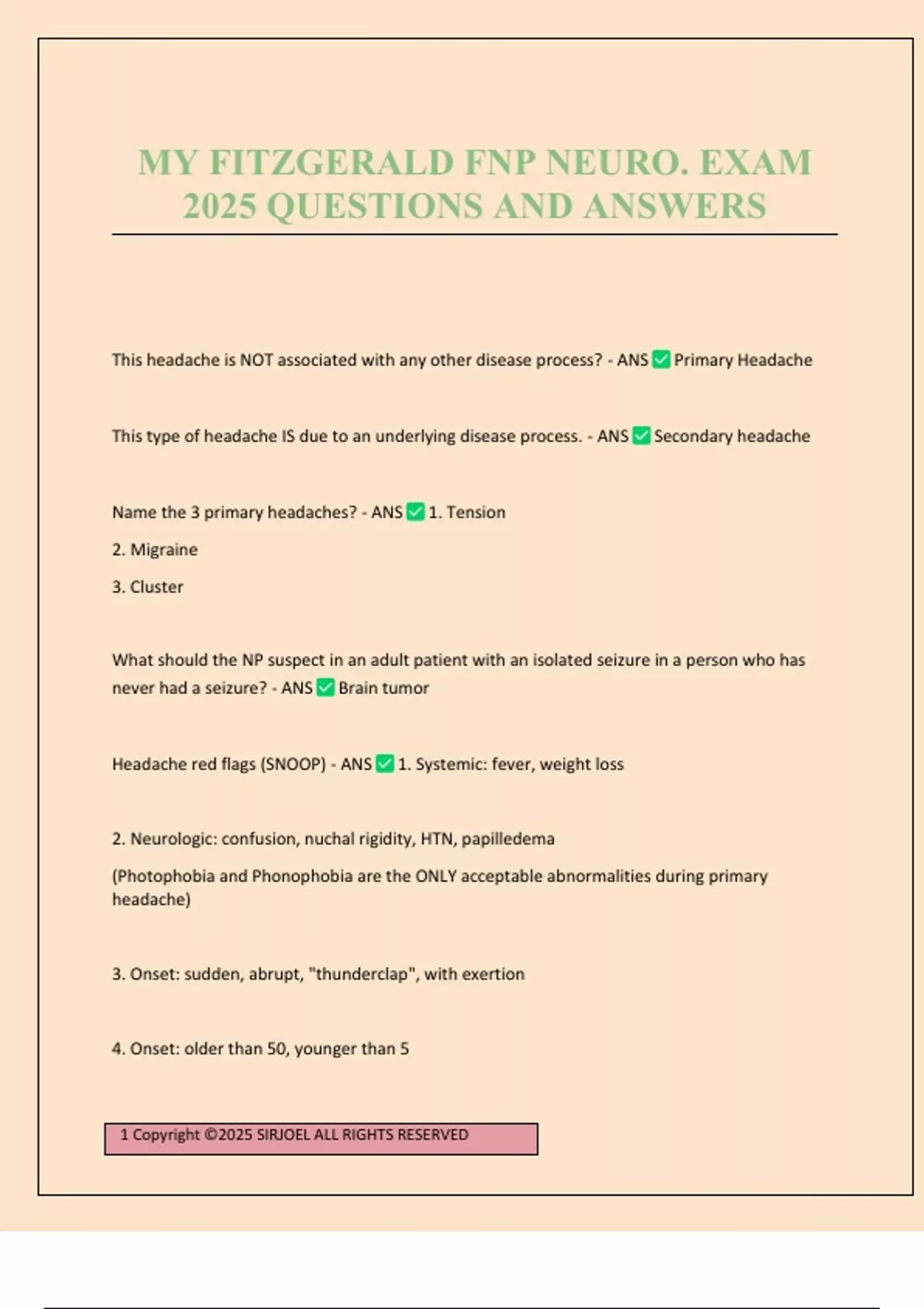 MY FITZGERALD FNP NEURO. EXAM 2025 QUESTIONS AND ANSWERS

This headache is NOT associated with any other disease process? - ANS ✅ Primary Headache

This type of headache IS due to an underlying disease process. - ANS ✅ Secondary headache

Name the 3 primary headaches? - ANS ✅ 1. Tension

2. Migraine

3. Cluster

What should the NP suspect in an adult patient with an isolated seizure in a person who has never had a seizure? - ANS ✅ Brain tumor

Headache red flags (SNOOP) - ANS ✅ 1. Systemic: fever, weight loss

2. Neurologic: confusion, nuchal rigidity, HTN, papilledema

(Photophobia and Phonophobia are the ONLY acceptable abnormalities during primary headache)

3. Onset: sudden, abrupt, "thunderclap", with exertion

4. Onset: older than 50, younger than 5

1 Copyright ©2025 SIRJOEL ALL RIGHTS RESERVED